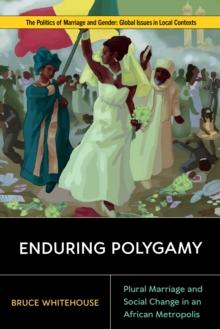 The Politics of Marriage and Gender: Global Issues in Local Contexts

ENDURING POLYGAMY

BRUCE WHITEHOUSE

Plural Marriage and Social Change in an African Metropolis